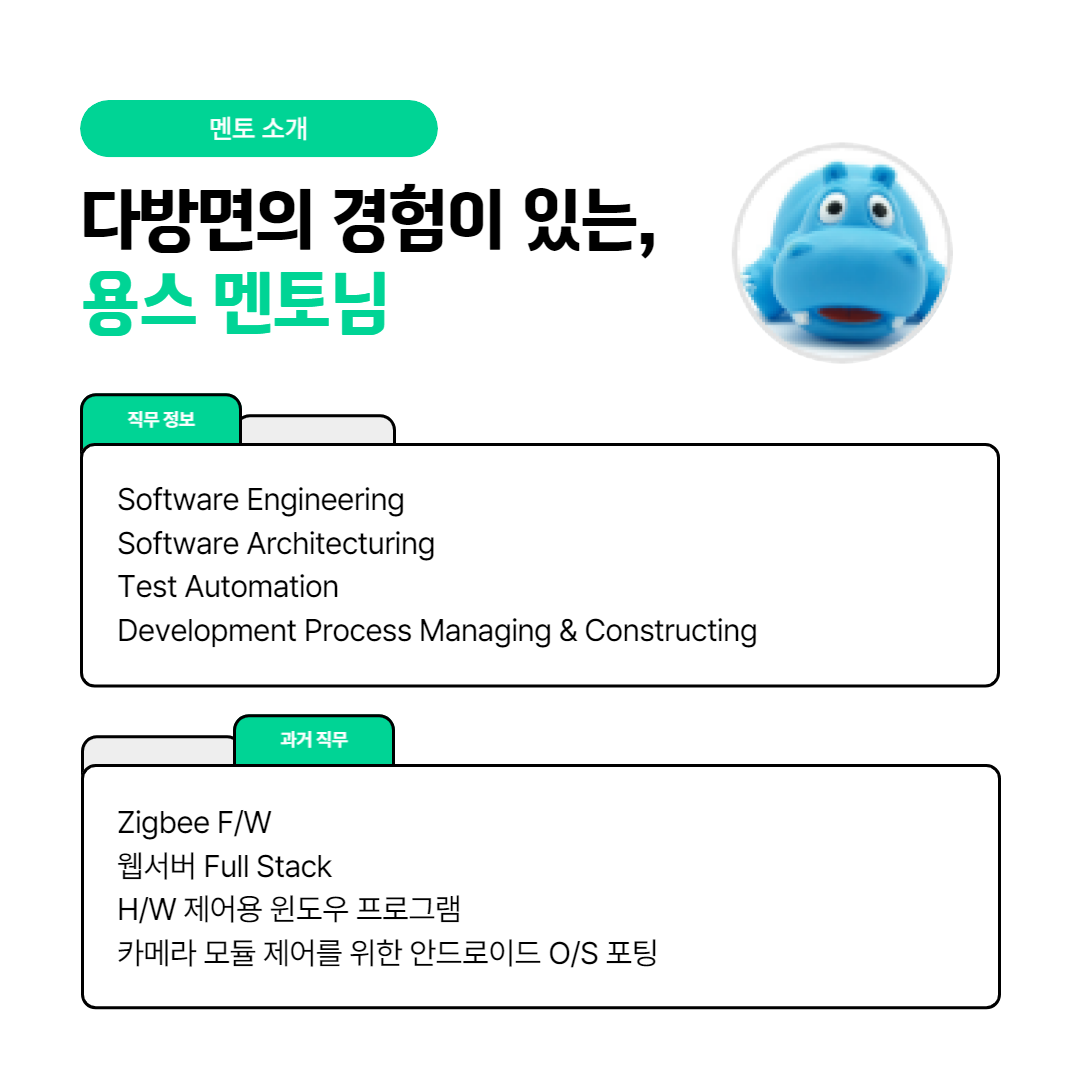 멘토 소개

다방면의 경험이 있는,
용스 멘토님

직무 정보

Software Engineering
Software Architecturing
Test Automation
Development Process Managing & Constructing

과거 직무

Zigbee F/W
웹서버 Full Stack
H/W 제어용 윈도우 프로그램
카메라 모듈 제어를 위한 안드로이드 O/S 포팅